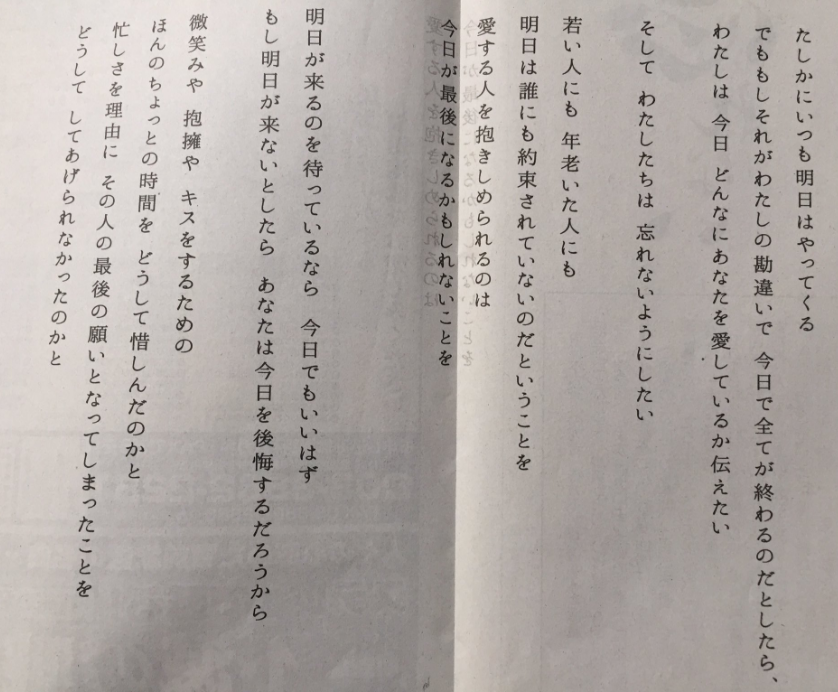 たしかにいつも明日はやってくる
でももしそれがわたしの勘違いで 今日で全てが終わるのだとしたら、
わたしは 今日 どんなにあなたを愛しているか伝えたい

そして わたしたちは 忘れないようにしたい

若い人にも 年老いた人にも
明日は誰にも約束されていないのだということを
愛する人を抱きしめられるのは
今日が最後になるかもしれないことを

明日が来るのを待っているなら 今日でもいいはず
もし明日が来ないとしたら あなたは今日を後悔するだろうから

微笑みや 抱擁や キスをするための
ほんのちょっとの時間を どうして惜しんだのかと
忙しさを理由に その人の最後の願いとなってしまったことを
どうして してあげられなかったのかと